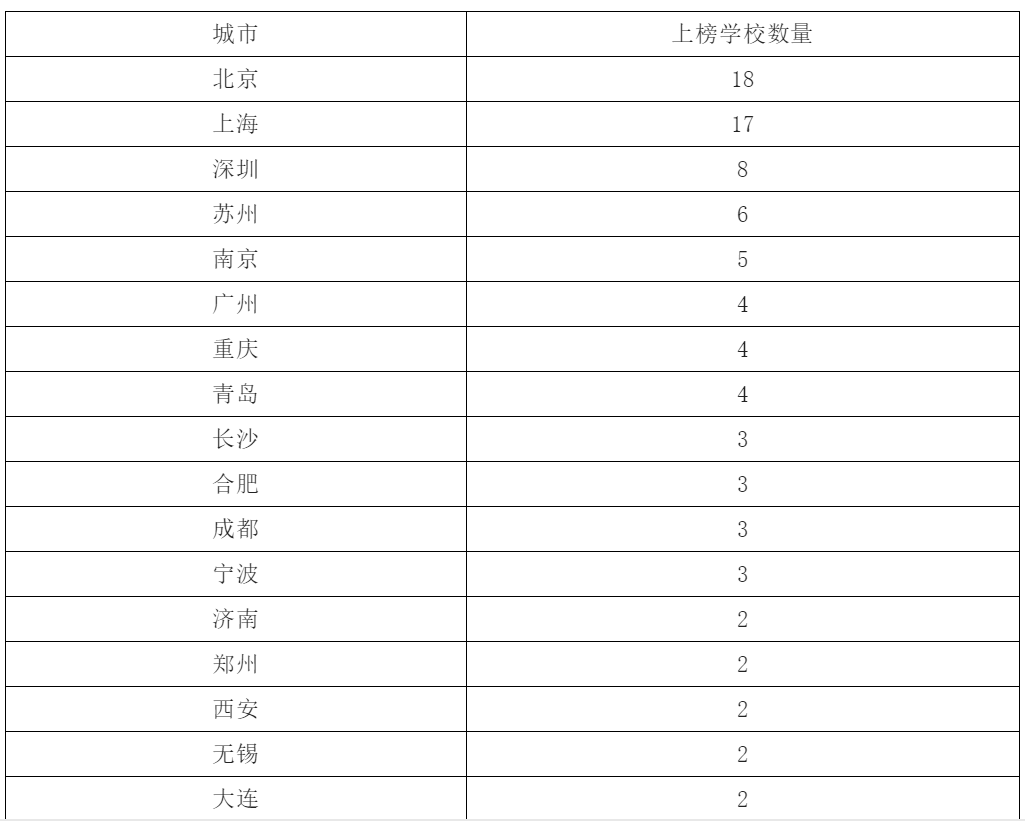 | 城市 | 上榜学校数量 |
|---|---|
| 北京 | 18 |
| 上海 | 17 |
| 深圳 | 8 |
| 苏州 | 6 |
| 南京 | 5 |
| 广州 | 4 |
| 重庆 | 4 |
| 青岛 | 4 |
| 长沙 | 3 |
| 合肥 | 3 |
| 成都 | 3 |
| 宁波 | 3 |
| 济南 | 2 |
| 郑州 | 2 |
| 西安 | 2 |
| 无锡 | 2 |
| 大连 | 2 |